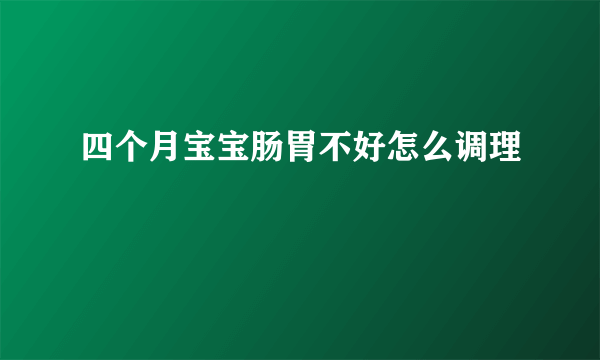 四个月宝宝肠胃不好怎么调理